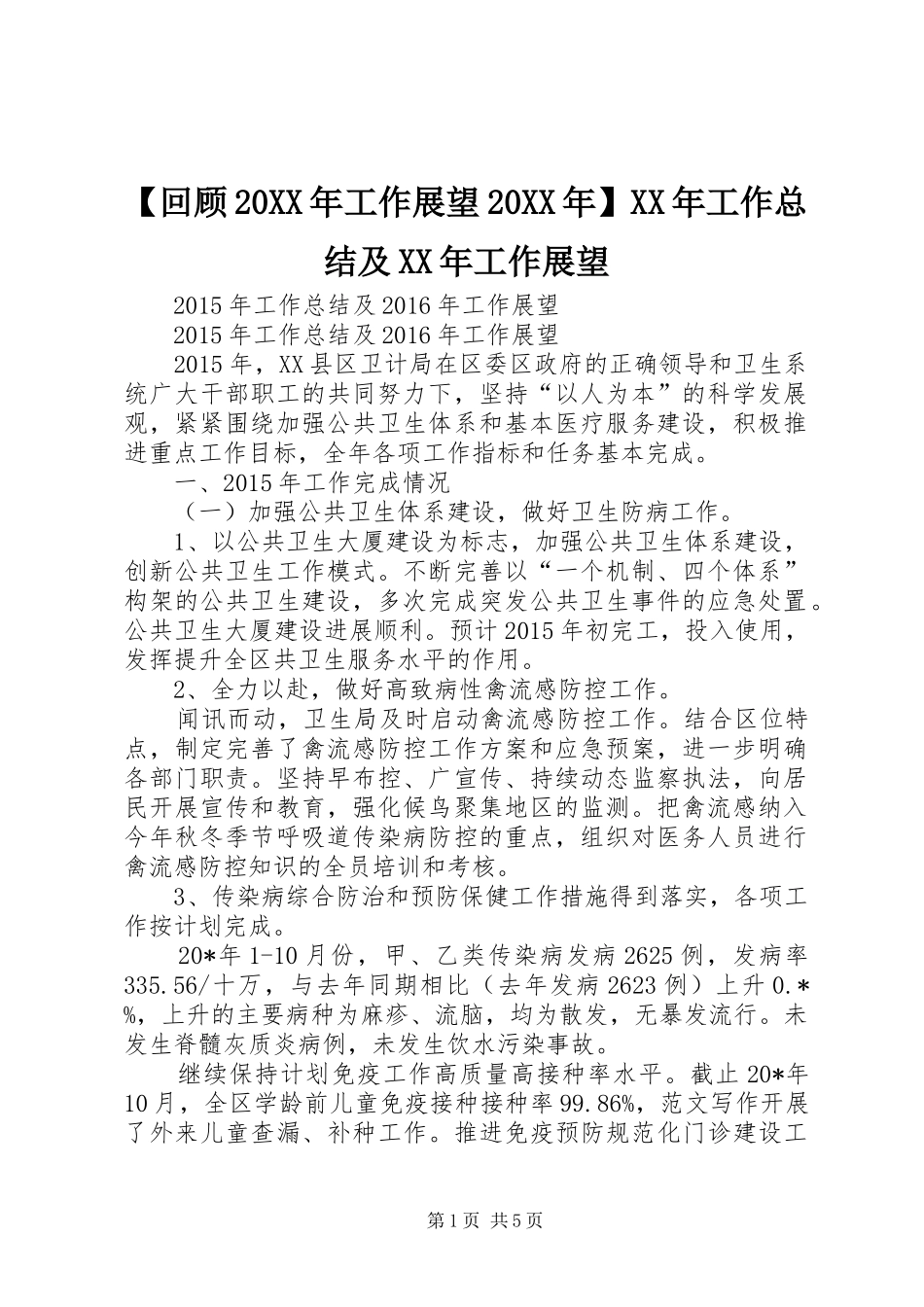 【回顾20XX年工作展望20XX年】XX年工作总结及XX年工作展望

2015年工作总结及2016年工作展望

2015年工作总结及2016年工作展望

2015年，XX县区卫计局在区委区政府的正确领导和卫生系统广大干部职工的共同努力下，坚持“以人为本”的科学发展观，紧紧围绕加强公共卫生体系和基本医疗服务建设，积极推进重点工作目标，全年各项工作指标和任务基本完成。

一、2015年工作完成情况

（一）加强公共卫生体系建设，做好卫生防病工作。

1、以公共卫生大厦建设为标志，加强公共卫生体系建设，创新公共卫生工作模式。不断完善以“一个机制、四个体系”构架的公共卫生建设，多次完成突发公共卫生事件的应急处置。公共卫生大厦建设进展顺利。预计2015年初完工，投入使用，发挥提升全区共卫生服务水平的作用。

2、全力以赴，做好高致病性禽流感防控工作。

闻讯而动，卫生局及时启动禽流感防控工作。结合区位特点，制定完善了禽流感防控工作方案和应急预案，进一步明确各部门职责。坚持早布控、广宣传、持续动态监察执法，向居民开展宣传和教育，强化候鸟聚集地区的监测。把禽流感纳入今年秋冬季节呼吸道传染病防控的重点，组织对医务人员进行禽流感防控知识的全员培训和考核。

3、传染病综合防治和预防保健工作措施得到落实，各项工作按计划完成。

20*年1-10月份，甲、乙类传染病发病2625例，发病率335.56/十万，与去年同期相比（去年发病2623例）上升0.*%，上升的主要病种为麻疹、流脑，均为散发，无暴发流行。未发生脊髓灰质炎病例，未发生饮水污染事故。

继续保持计划免疫工作高质量高接种率水平。截止20*年10月，全区学龄前儿童免疫接种接种率99.86%，范文写作开展了外来儿童查漏、补种工作。推进免疫预防规范化门诊建设工

第1页 共5页